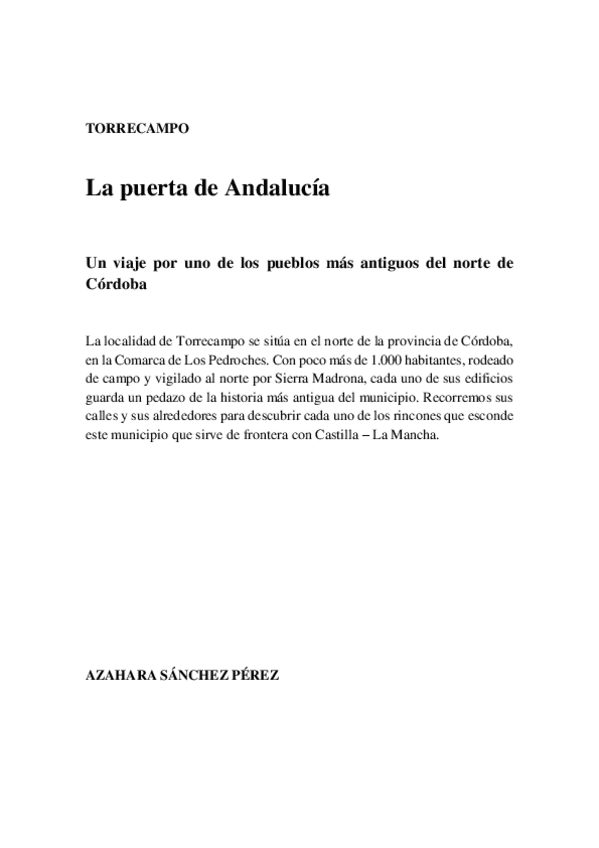 TORRECAMPO

La puerta de Andalucía

Un viaje por uno de los pueblos más antiguos del norte de Córdoba

La localidad de Torrecampo se sitúa en el norte de la provincia de Córdoba, en la Comarca de Los Pedroches. Con poco más de 1.000 habitantes, rodeado de campo y vigilado al norte por Sierra Madrona, cada uno de sus edificios guarda un pedazo de la historia más antigua del municipio. Recorremos sus calles y sus alrededores para descubrir cada uno de los rincones que esconde este municipio que sirve de frontera con Castilla – La Mancha.

AZAHARA SÁNCHEZ PÉREZ